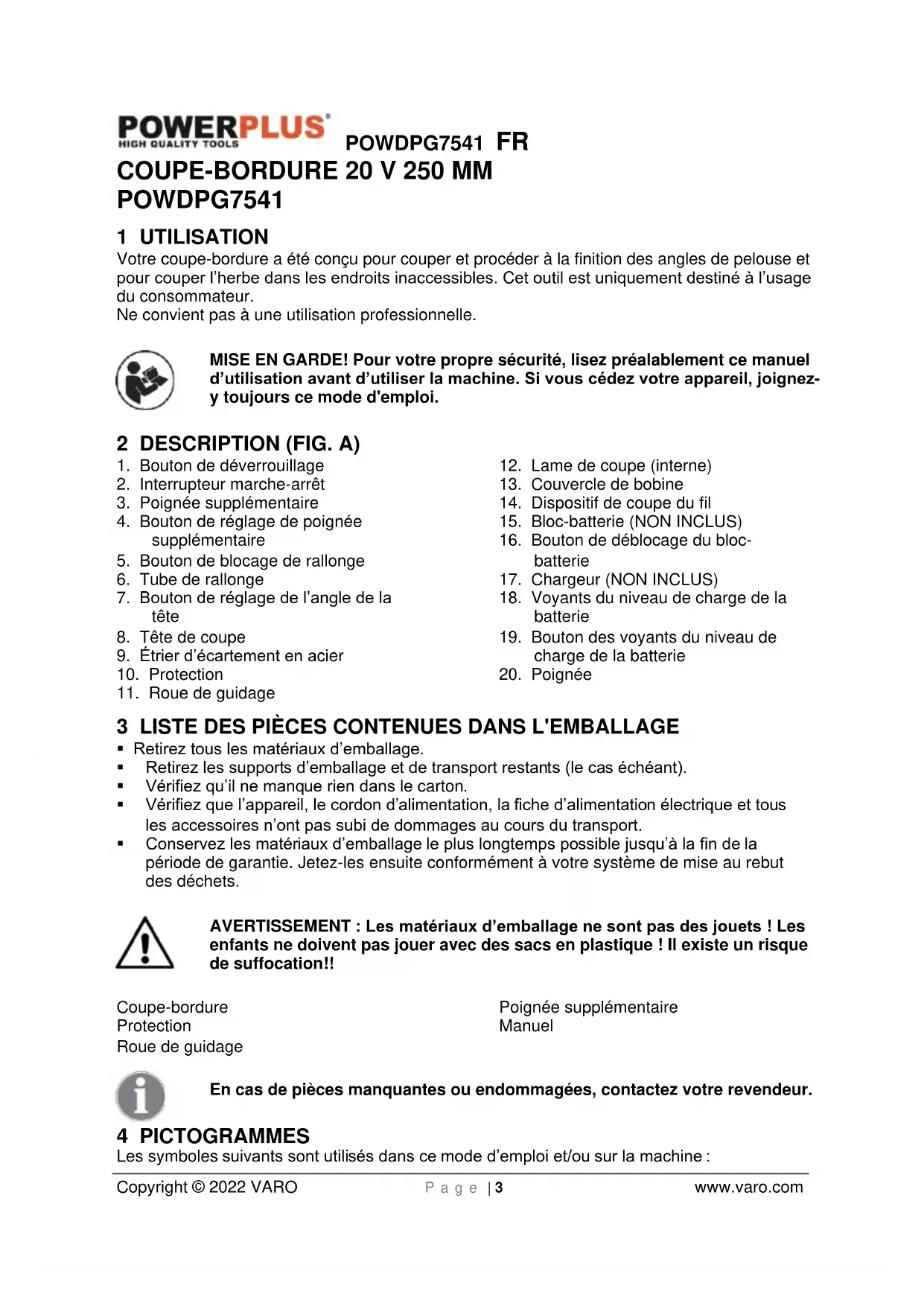 POWERPLUS
HIGH QUALITY TOOLS
POWDPG7541 FR

COUPE-BORDURE 20 V 250 MM
POWDPG7541

1 UTILISATION
Votre coupe-bordure a été conçu pour couper et procéder à la finition des angles de pelouse et pour couper l'herbe dans les endroits inaccessibles. Cet outil est uniquement destiné à l'usage du consommateur.
Ne convient pas à une utilisation professionnelle.

MISE EN GARDE! Pour votre propre sécurité, lisez préalablement ce manuel d'utilisation avant d'utiliser la machine. Si vous cédez votre appareil, joignez-y toujours ce mode d'emploi.

2 DESCRIPTION (FIG. A)
1. Bouton de déverrouillage
2. Interrupteur marche-arrêt
3. Poignée supplémentaire
4. Bouton de réglage de poignée supplémentaire
5. Bouton de blocage de rallonge
6. Tube de rallonge
7. Bouton de réglage de l'angle de la tête
8. Tête de coupe
9. Étrier d'écartement en acier
10. Protection
11. Roue de guidage
12. Lame de coupe (interne)
13. Couvercle de bobine
14. Dispositif de coupe du fil
15. Bloc-batterie (NON INCLUS)
16. Bouton de déblocage du bloc-batterie
17. Chargeur (NON INCLUS)
18. Voyants du niveau de charge de la batterie
19. Bouton des voyants du niveau de charge de la batterie
20. Poignée

3 LISTE DES PIÈCES CONTENUES DANS L'EMBALLAGE
▪ Retirez tous les matériaux d'emballage.
▪ Retirez les supports d'emballage et de transport restants (le cas échéant).
▪ Vérifiez qu'il ne manque rien dans le carton.
▪ Vérifiez que l'appareil, le cordon d'alimentation, la fiche d'alimentation électrique et tous les accessoires n'ont pas subi de dommages au cours du transport.
▪ Conservez les matériaux d'emballage le plus longtemps possible jusqu'à la fin de la période de garantie. Jetez-les ensuite conformément à votre système de mise au rebut des déchets.

AVERTISSEMENT : Les matériaux d'emballage ne sont pas des jouets ! Les enfants ne doivent pas jouer avec des sacs en plastique ! Il existe un risque de suffocation!!

Coupe-bordure
Protection
Roue de guidage
Poignée supplémentaire
Manuel

En cas de pièces manquantes ou endommagées, contactez votre revendeur.

4 PICTOGRAMMES
Les symboles suivants sont utilisés dans ce mode d'emploi et/ou sur la machine :

Copyright © 2022 VARO    Page | 3    www.varo.com